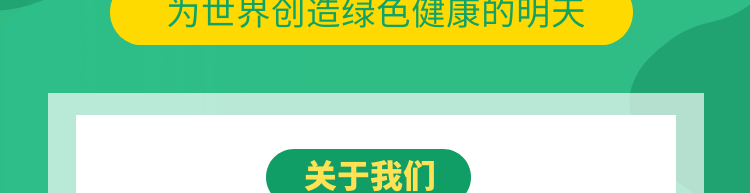 为世界创造绿色健康的明天

关于我们